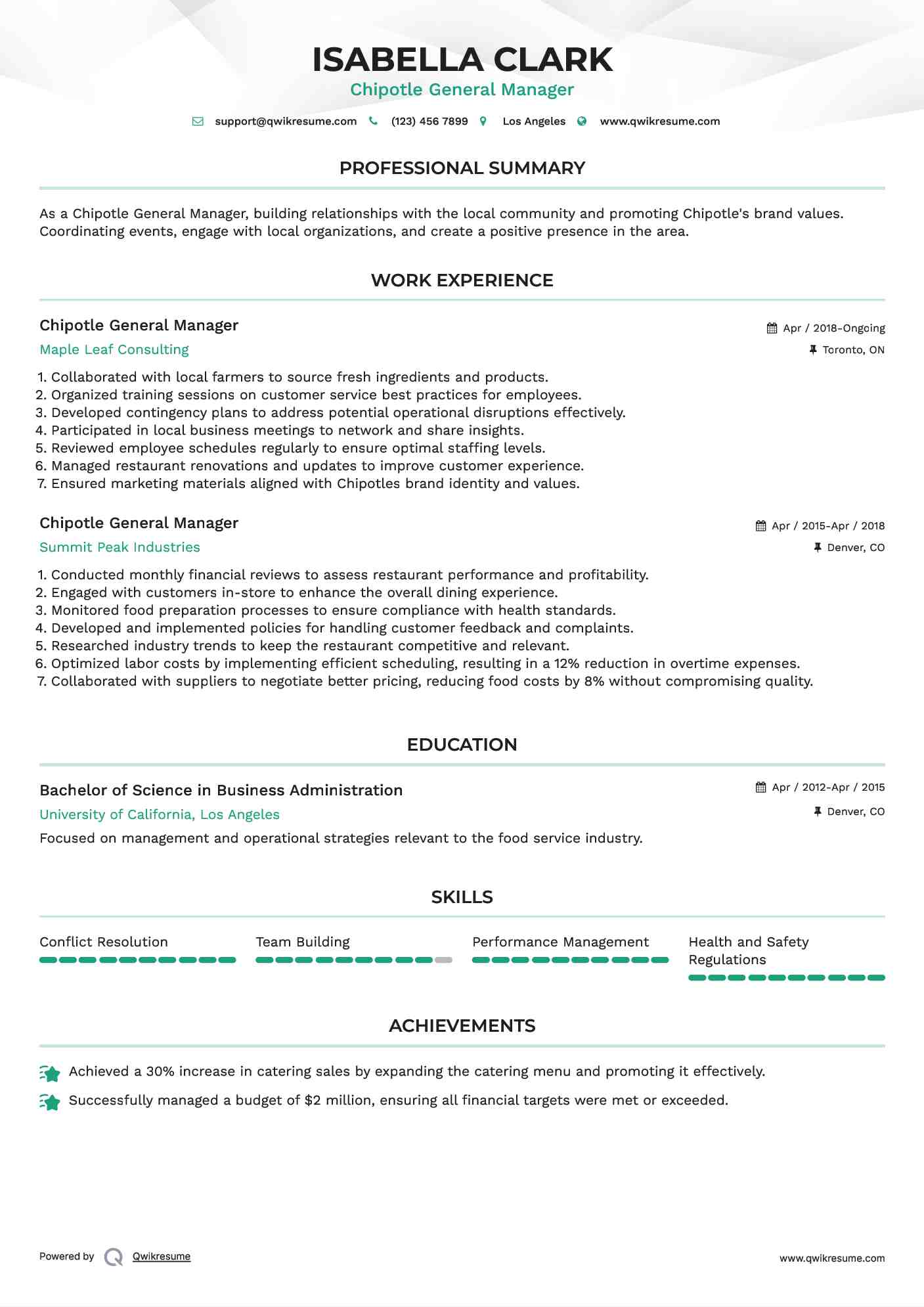 ISABELLA CLARK
Chipotle General Manager

support@qwikresume.com (123) 456 7899 Los Angeles www.qwikresume.com

PROFESSIONAL SUMMARY

As a Chipotle General Manager, building relationships with the local community and promoting Chipotle's brand values. Coordinating events, engage with local organizations, and create a positive presence in the area.

WORK EXPERIENCE

Chipotle General Manager
Apr / 2018-Ongoing
Maple Leaf Consulting
Toronto, ON

1. Collaborated with local farmers to source fresh ingredients and products.
2. Organized training sessions on customer service best practices for employees.
3. Developed contingency plans to address potential operational disruptions effectively.
4. Participated in local business meetings to network and share insights.
5. Reviewed employee schedules regularly to ensure optimal staffing levels.
6. Managed restaurant renovations and updates to improve customer experience.
7. Ensured marketing materials aligned with Chipotles brand identity and values.

Chipotle General Manager
Apr / 2015-Apr / 2018
Summit Peak Industries
Denver, CO

1. Conducted monthly financial reviews to assess restaurant performance and profitability.
2. Engaged with customers in-store to enhance the overall dining experience.
3. Monitored food preparation processes to ensure compliance with health standards.
4. Developed and implemented policies for handling customer feedback and complaints.
5. Researched industry trends to keep the restaurant competitive and relevant.
6. Optimized labor costs by implementing efficient scheduling, resulting in a 12% reduction in overtime expenses.
7. Collaborated with suppliers to negotiate better pricing, reducing food costs by 8% without compromising quality.

EDUCATION

Bachelor of Science in Business Administration
Apr / 2012-Apr / 2015
University of California, Los Angeles
Denver, CO
Focused on management and operational strategies relevant to the food service industry.

SKILLS

Conflict Resolution
Team Building
Performance Management
Health and Safety Regulations

ACHIEVEMENTS

Achieved a 30% increase in catering sales by expanding the catering menu and promoting it effectively.
Successfully managed a budget of $2 million, ensuring all financial targets were met or exceeded.

Powered by Qwikresume
www.qwikresume.com